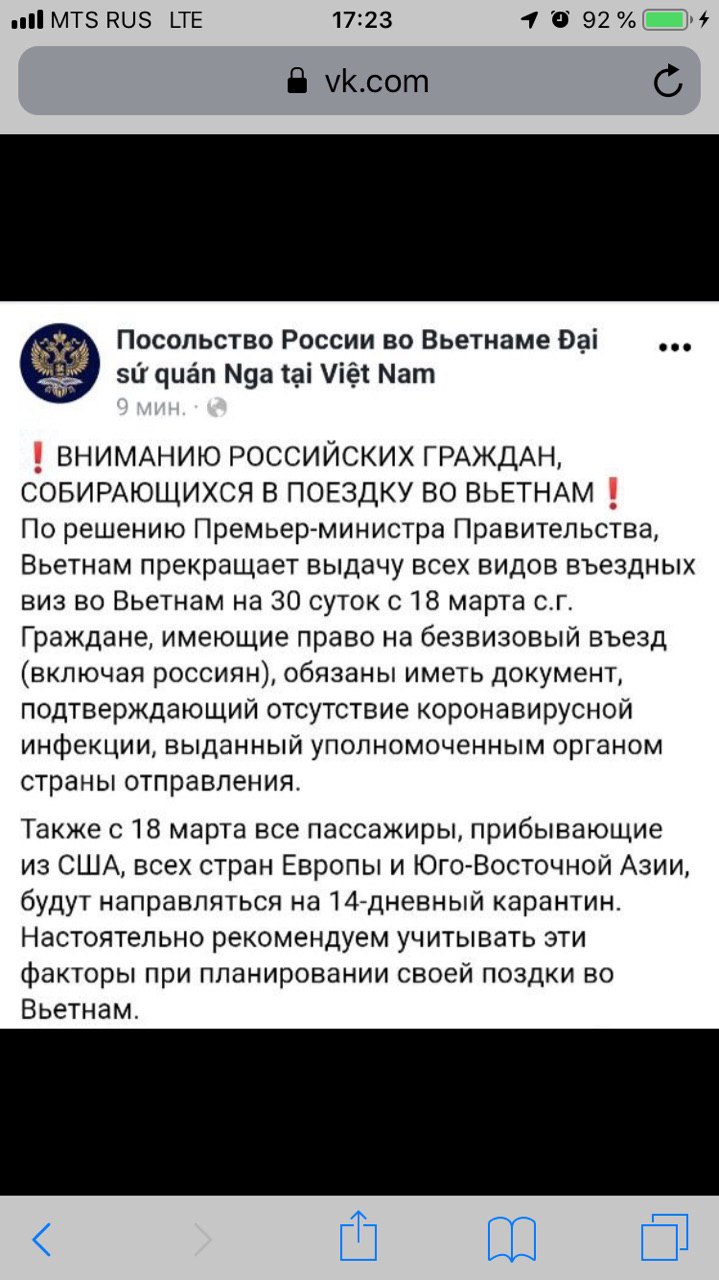 MTS RUS LTE 17:23 92 %

vk.com

Посольство России во Вьетнаме Đại sứ quán Nga tại Việt Nam

9 мин. ·

❗ВНИМАНИЮ РОССИЙСКИХ ГРАЖДАН, СОБИРАЮЩИХСЯ В ПОЕЗДКУ ВО ВЬЕТНАМ❗
По решению Премьер-министра Правительства, Вьетнам прекращает выдачу всех видов въездных виз во Вьетнам на 30 суток с 18 марта с.г. Граждане, имеющие право на безвизовый въезд (включая россиян), обязаны иметь документ, подтверждающий отсутствие коронавирусной инфекции, выданный уполномоченным органом страны отправления.

Также с 18 марта все пассажиры, прибывающие из США, всех стран Европы и Юго-Восточной Азии, будут направляться на 14-дневный карантин. Настоятельно рекомендуем учитывать эти факторы при планировании своей поздки во Вьетнам.